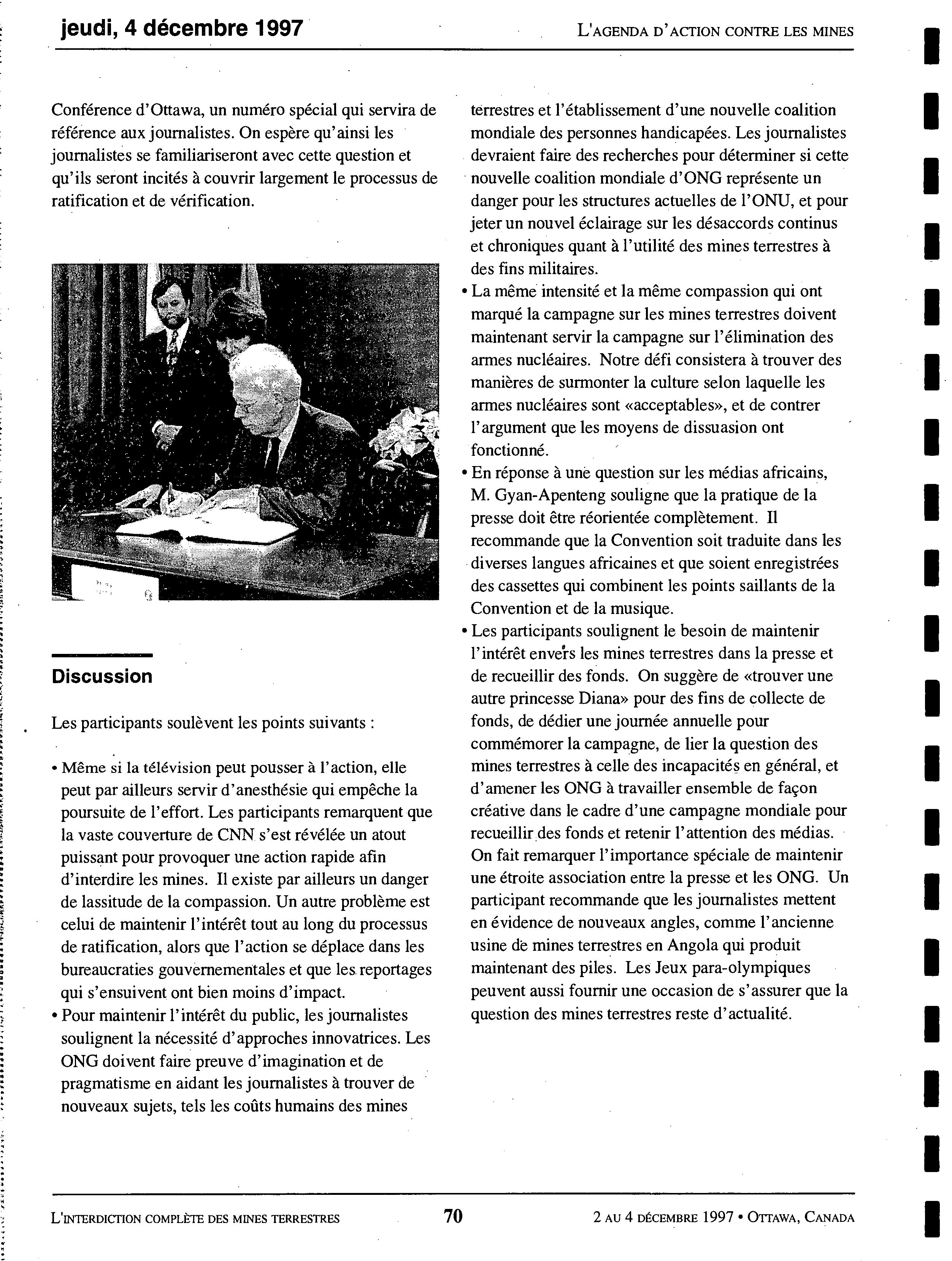 jeudi, 4 décembre 1997

L'AGENDA D'ACTION CONTRE LES MINES

Conférence d'Ottawa, un numéro spécial qui servira de référence aux journalistes. On espère qu'ainsi les journalistes se familiariseront avec cette question et qu'ils seront incités à couvrir largement le processus de ratification et de vérification.

Discussion

Les participants soulèvent les points suivants :

• Même si la télévision peut pousser à l'action, elle peut par ailleurs servir d'anesthésie qui empêche la poursuite de l'effort. Les participants remarquent que la vaste couverture de CNN s'est révélée un atout puissant pour provoquer une action rapide afin d'interdire les mines. Il existe par ailleurs un danger de lassitude de la compassion. Un autre problème est celui de maintenir l'intérêt tout au long du processus de ratification, alors que l'action se déplace dans les bureaucraties gouvernementales et que les reportages qui s'ensuivent ont bien moins d'impact.
• Pour maintenir l'intérêt du public, les journalistes soulignent la nécessité d'approches innovatrices. Les ONG doivent faire preuve d'imagination et de pragmatisme en aidant les journalistes à trouver de nouveaux sujets, tels les coûts humains des mines terrestres et l'établissement d'une nouvelle coalition mondiale des personnes handicapées. Les journalistes devraient faire des recherches pour déterminer si cette nouvelle coalition mondiale d'ONG représente un danger pour les structures actuelles de l'ONU, et pour jeter un nouvel éclairage sur les désaccords continus et chroniques quant à l'utilité des mines terrestres à des fins militaires.
• La même intensité et la même compassion qui ont marqué la campagne sur les mines terrestres doivent maintenant servir la campagne sur l'élimination des armes nucléaires. Notre défi consistera à trouver des manières de surmonter la culture selon laquelle les armes nucléaires sont «acceptables», et de contrer l'argument que les moyens de dissuasion ont fonctionné.
• En réponse à une question sur les médias africains, M. Gyan-Apenteng souligne que la pratique de la presse doit être réorientée complètement. Il recommande que la Convention soit traduite dans les diverses langues africaines et que soient enregistrées des cassettes qui combinent les points saillants de la Convention et de la musique.
• Les participants soulignent le besoin de maintenir l'intérêt envers les mines terrestres dans la presse et de recueillir des fonds. On suggère de «trouver une autre princesse Diana» pour des fins de collecte de fonds, de dédier une journée annuelle pour commémorer la campagne, de lier la question des mines terrestres à celle des incapacités en général, et d'amener les ONG à travailler ensemble de façon créative dans le cadre d'une campagne mondiale pour recueillir des fonds et retenir l'attention des médias. On fait remarquer l'importance spéciale de maintenir une étroite association entre la presse et les ONG. Un participant recommande que les journalistes mettent en évidence de nouveaux angles, comme l'ancienne usine de mines terrestres en Angola qui produit maintenant des piles. Les Jeux para-olympiques peuvent aussi fournir une occasion de s'assurer que la question des mines terrestres reste d'actualité.

L'INTERDICTION COMPLÈTE DES MINES TERRESTRES

70

2 AU 4 DÉCEMBRE 1997 • OTTAWA, CANADA